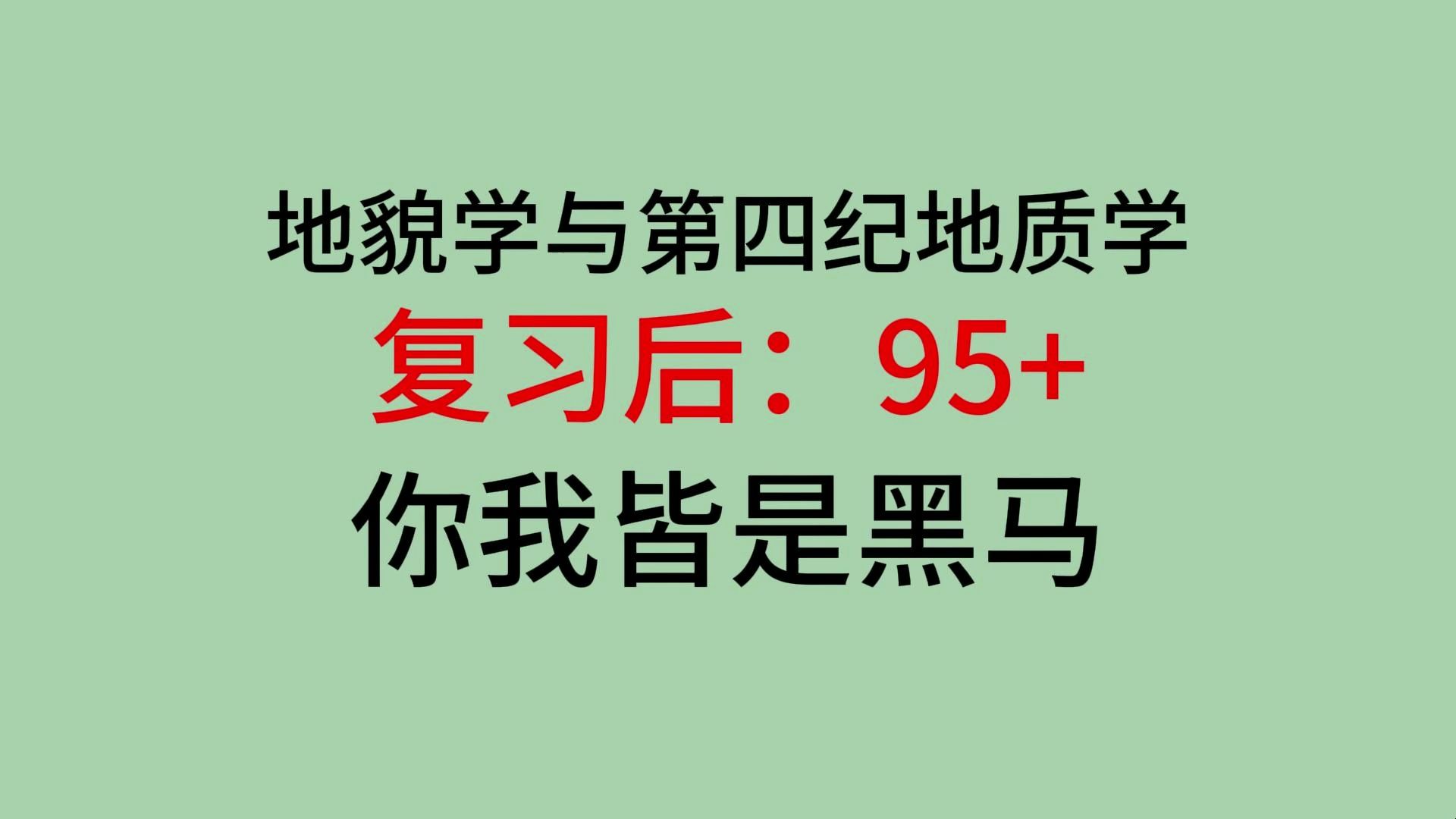 地貌学与第四纪地质学

复习后：95+

你我皆是黑马